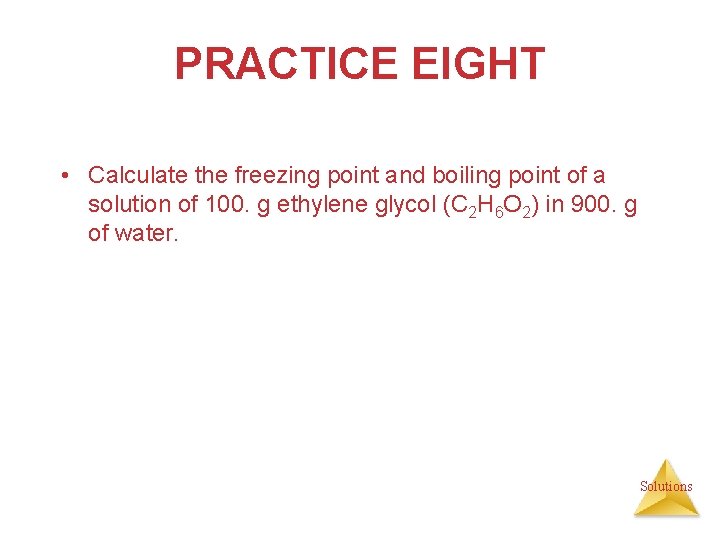 PRACTICE EIGHT

• Calculate the freezing point and boiling point of a solution of 100. g ethylene glycol ($C_2H_6O_2$) in 900. g of water.

Solutions